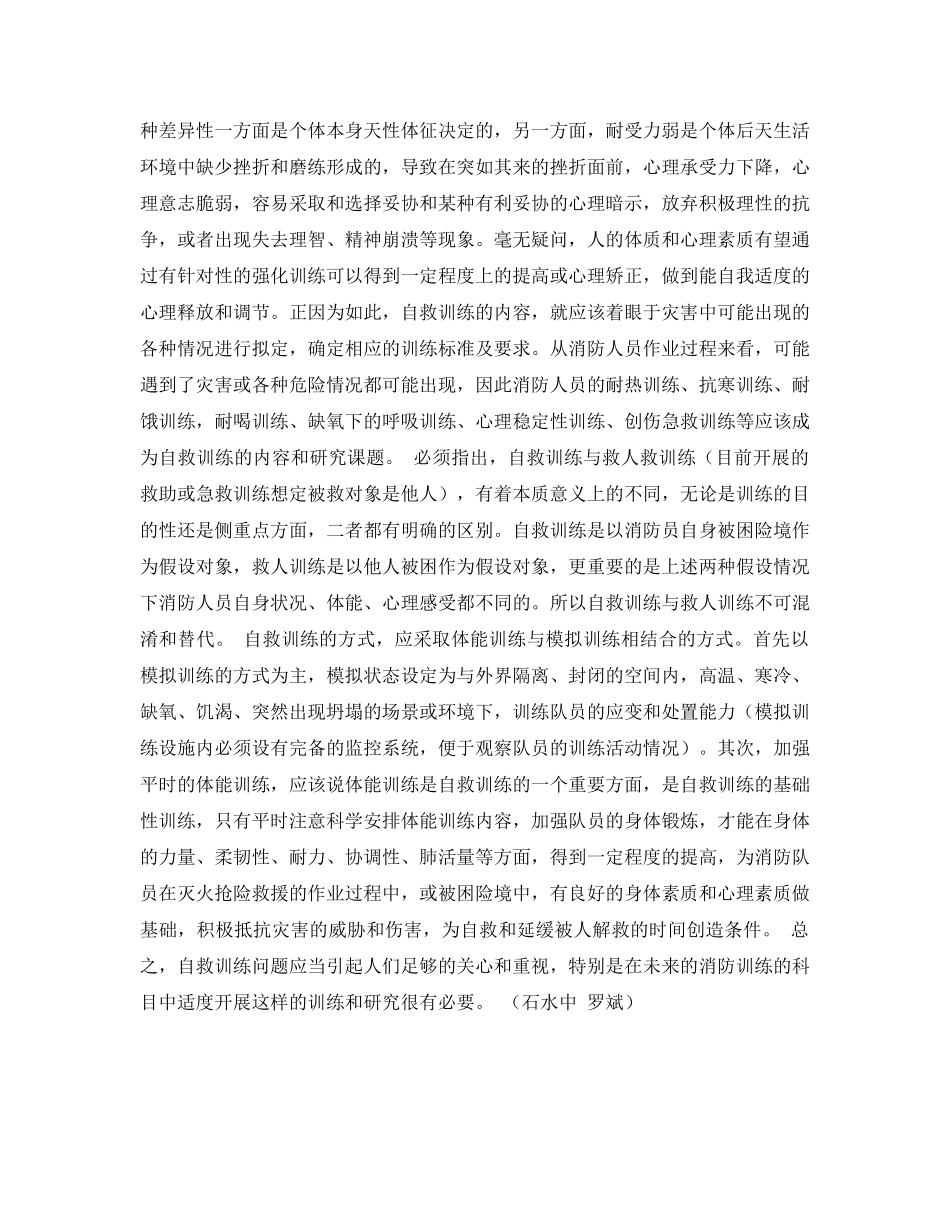 种差异性一方面是个体本身天性体征决定的，另一方面，耐受力弱是个体后天生活环境中缺少挫折和磨练形成的，导致在突如其来的挫折面前，心理承受力下降，心理意志脆弱，容易采取和选择妥协和某种有利妥协的心理暗示，放弃积极理性的抗争，或者出现失去理智、精神崩溃等现象。毫无疑问，人的体质和心理素质有望通过有针对性的强化训练可以得到一定程度上的提高或心理矫正，做到能自我适度的心理释放和调节。正因为如此，自救训练的内容，就应该着眼于灾害中可能出现的各种情况进行拟定，确定相应的训练标准及要求。从消防人员作业过程来看，可能遇到了灾害或各种危险情况都可能出现，因此消防人员的耐热训练、抗寒训练、耐饿训练，耐喝训练、缺氧下的呼吸训练、心理稳定性训练、创伤急救训练等应该成为自救训练的内容和研究课题。 必须指出，自救训练与救人救训练（目前开展的救助或急救训练想定被救对象是他人），有着本质意义上的不同，无论是训练的目的性还是侧重点方面，二者都有明确的区别。自救训练是以消防员自身被困险境作为假设对象，救人训练是以他人被困作为假设对象，更重要的是上述两种假设情况下消防人员自身状况、体能、心理感受都不同的。所以自救训练与救人训练不可混淆和替代。 自救训练的方式，应采取体能训练与模拟训练相结合的方式。首先以模拟训练的方式为主，模拟状态设定为与外界隔离、封闭的空间内，高温、寒冷、缺氧、饥渴、突然出现坍塌的场景或环境下，训练队员的应变和处置能力（模拟训练设施内必须设有完备的监控系统，便于观察队员的训练活动情况）。其次，加强平时的体能训练，应该说体能训练是自救训练的一个重要方面，是自救训练的基础性训练，只有平时注意科学安排体能训练内容，加强队员的身体锻炼，才能在身体的力量、柔韧性、耐力、协调性、肺活量等方面，得到一定程度的提高，为消防队员在灭火抢险救援的作业过程中，或被困险境中，有良好的身体素质和心理素质做基础，积极抵抗灾害的威胁和伤害，为自救和延缓被人解救的时间创造条件。 总之，自救训练问题应当引起人们足够的关心和重视，特别是在未来的消防训练的科目中适度开展这样的训练和研究很有必要。 （石水中 罗斌）